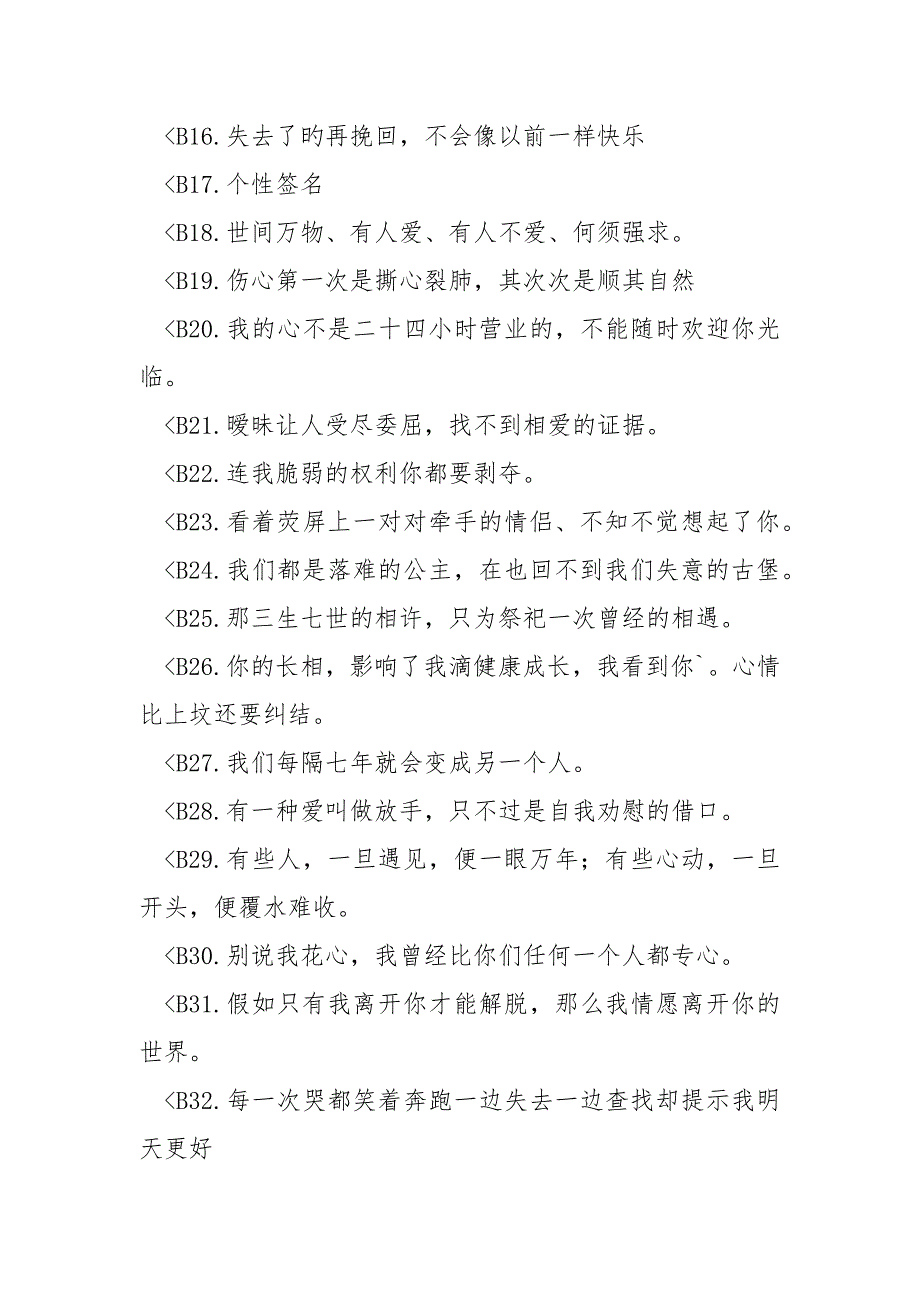 <B16.失去了旳再挽回，不会像以前一样快乐

<B17.个性签名

<B18.世间万物、有人爱、有人不爱、何须强求。

<B19.伤心第一次是撕心裂肺，其次次是顺其自然

<B20.我的心不是二十四小时营业的，不能随时欢迎你光临。

<B21.暧昧让人受尽委屈，找不到相爱的证据。

<B22.连我脆弱的权利你都要剥夺。

<B23.看着荧屏上一对对牵手的情侣、不知不觉想起了你。

<B24.我们都是落难的公主，在也回不到我们失意的古堡。

<B25.那三生七世的相许，只为祭祀一次曾经的相遇。

<B26.你的长相，影响了我滴健康成长，我看到你`。心情比上坟还要纠结。

<B27.我们每隔七年就会变成另一个人。

<B28.有一种爱叫做放手，只不过是自我劝慰的借口。

<B29.有些人，一旦遇见，便一眼万年；有些心动，一旦开头，便覆水难收。

<B30.别说我花心，我曾经比你们任何一个人都专心。

<B31.假如只有我离开你才能解脱，那么我情愿离开你的世界。

<B32.每一次哭都笑着奔跑一边失去一边查找却提示我明天更好